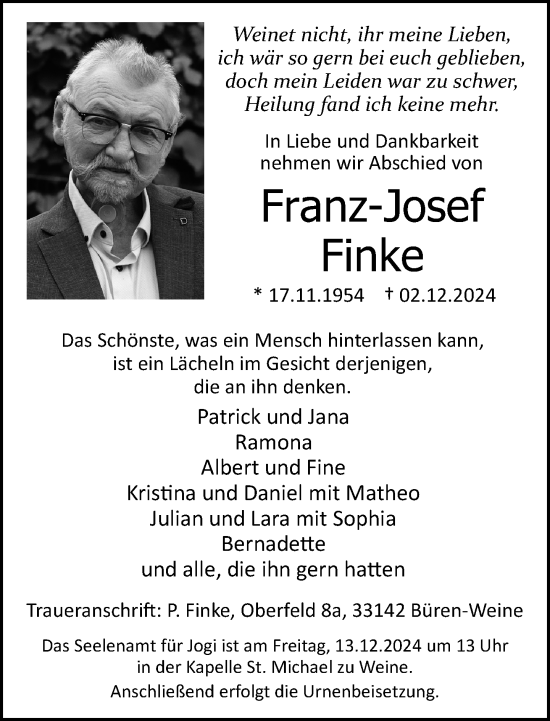 Weinet nicht, ihr meine Lieben,
ich wär so gern bei euch geblieben,
doch mein Leiden war zu schwer,
Heilung fand ich keine mehr.

In Liebe und Dankbarkeit
nehmen wir Abschied von

Franz-Josef
Finke

* 17.11.1954 † 02.12.2024

Das Schönste, was ein Mensch hinterlassen kann,
ist ein Lächeln im Gesicht derjenigen,
die an ihn denken.

Patrick und Jana
Ramona
Albert und Fine
Kristina und Daniel mit Matheo
Julian und Lara mit Sophia
Bernadette
und alle, die ihn gern hatten

Traueranschrift: P. Finke, Oberfeld 8a, 33142 Büren-Weine

Das Seelenamt für Jogi ist am Freitag, 13.12.2024 um 13 Uhr
in der Kapelle St. Michael zu Weine.
Anschließend erfolgt die Urnenbeisetzung.